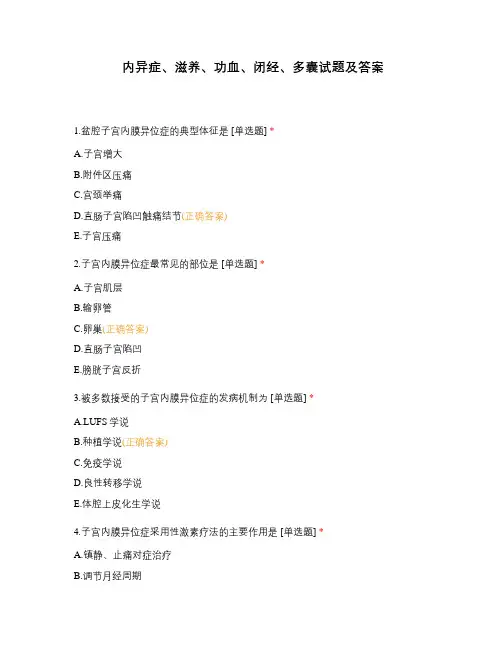 内异症、滋养、功血、闭经、多囊试题及答案

1.盆腔子宫内膜异位症的典型体征是 [单选题] *

A.子宫增大

B.附件区压痛

C.宫颈举痛

D.直肠子宫陷凹触痛结节(正确答案)

E.子宫压痛

2.子宫内膜异位症最常见的部位是 [单选题] *

A.子宫肌层

B.输卵管

C.卵巢(正确答案)

D.直肠子宫陷凹

E.膀胱子宫反折

3.被多数接受的子宫内膜异位症的发病机制为 [单选题] *

A.LUFS 学说

B.种植学说(正确答案)

C.免疫学说

D.良性转移学说

E.体腔上皮化生学说

4.子宫内膜异位症采用性激素疗法的主要作用是 [单选题] *

A.镇静、止痛对症治疗

B.调节月经周期